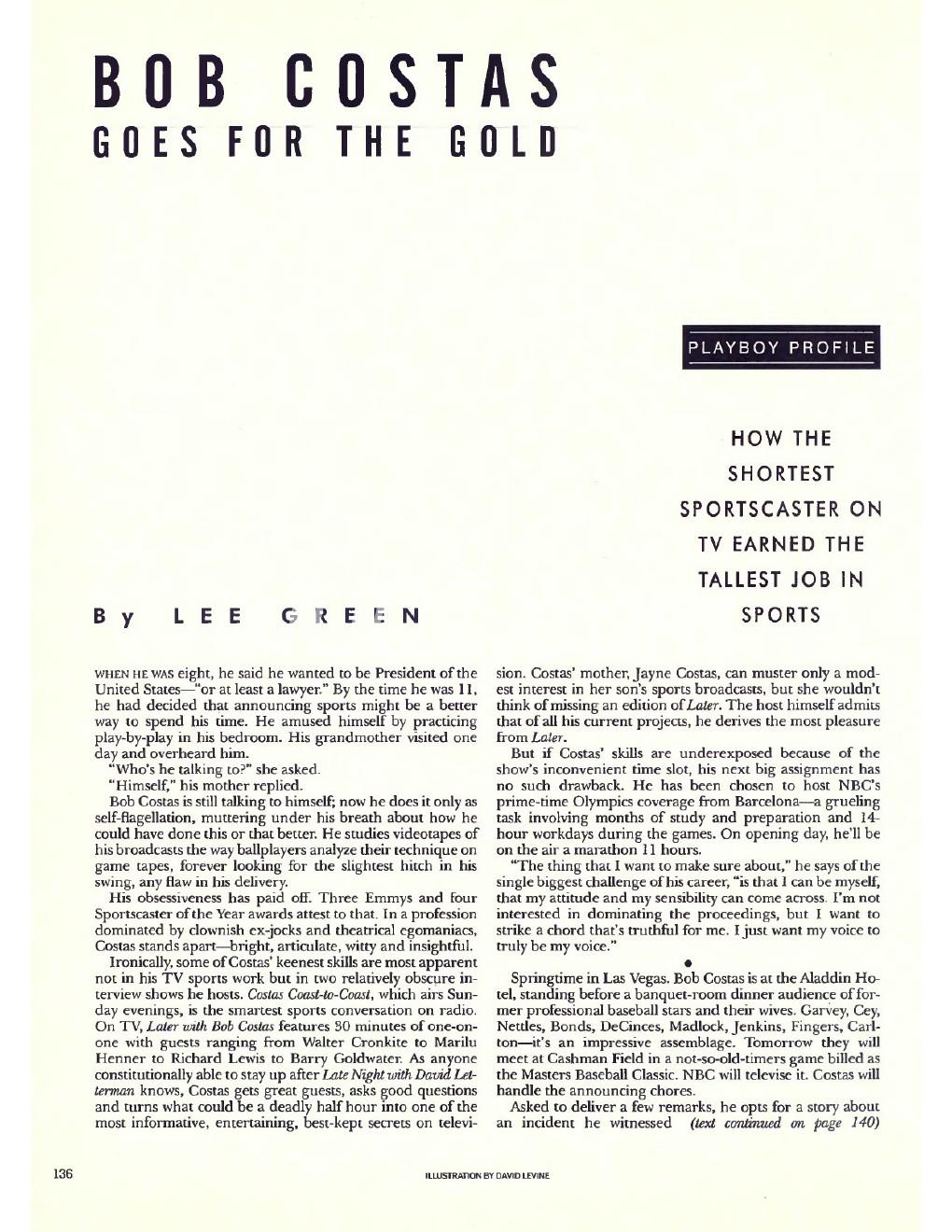 BOB COSTAS
GOES FOR THE GOLD

PLAYBOY PROFILE

HOW THE SHORTEST SPORTSCASTER ON TV EARNED THE TALLEST JOB IN SPORTS

By LEE GREEN

WHEN HE WAS eight, he said he wanted to be President of the United States—"or at least a lawyer." By the time he was 11, he had decided that announcing sports might be a better way to spend his time. He amused himself by practicing play-by-play in his bedroom. His grandmother visited one day and overheard him.

"Who's he talking to?" she asked.

"Himself," his mother replied.

Bob Costas is still talking to himself; now he does it only as self-flagellation, muttering under his breath about how he could have done this or that better. He studies videotapes of his broadcasts the way ballplayers analyze their technique on game tapes, forever looking for the slightest hitch in his swing, any flaw in his delivery.

His obsessiveness has paid off. Three Emmys and four Sportscaster of the Year awards attest to that. In a profession dominated by clownish ex-jocks and theatrical egomaniacs, Costas stands apart—bright, articulate, witty and insightful.

Ironically, some of Costas' keenest skills are most apparent not in his TV sports work but in two relatively obscure interview shows he hosts. Costas Coast-to-Coast, which airs Sunday evenings, is the smartest sports conversation on radio. On TV, Later with Bob Costas features 30 minutes of one-on-one with guests ranging from Walter Cronkite to Marilu Henner to Richard Lewis to Barry Goldwater. As anyone constitutionally able to stay up after Late Night with David Letterman knows, Costas gets great guests, asks good questions and turns what could be a deadly half hour into one of the most informative, entertaining, best-kept secrets on television. Costas' mother, Jayne Costas, can muster only a modest interest in her son's sports broadcasts, but she wouldn't think of missing an edition of Later. The host himself admits that of all his current projects, he derives the most pleasure from Later.

But if Costas' skills are underexposed because of the show's inconvenient time slot, his next big assignment has no such drawback. He has been chosen to host NBC's prime-time Olympics coverage from Barcelona—a grueling task involving months of study and preparation and 14-hour workdays during the games. On opening day, he'll be on the air a marathon 11 hours.

"The thing that I want to make sure about," he says of the single biggest challenge of his career, "is that I can be myself, that my attitude and my sensibility can come across. I'm not interested in dominating the proceedings, but I want to strike a chord that's truthful for me. I just want my voice to truly be my voice."

•

Springtime in Las Vegas. Bob Costas is at the Aladdin Hotel, standing before a banquet-room dinner audience of former professional baseball stars and their wives. Garvey, Cey, Nettles, Bonds, DeCinces, Madlock, Jenkins, Fingers, Carlton—it's an impressive assemblage. Tomorrow they will meet at Cashman Field in a not-so-old-timers game billed as the Masters Baseball Classic. NBC will televise it. Costas will handle the announcing chores.

Asked to deliver a few remarks, he opts for a story about an incident he witnessed (text continued on page 140)

136

ILLUSTRATION BY DAVID LEVINE